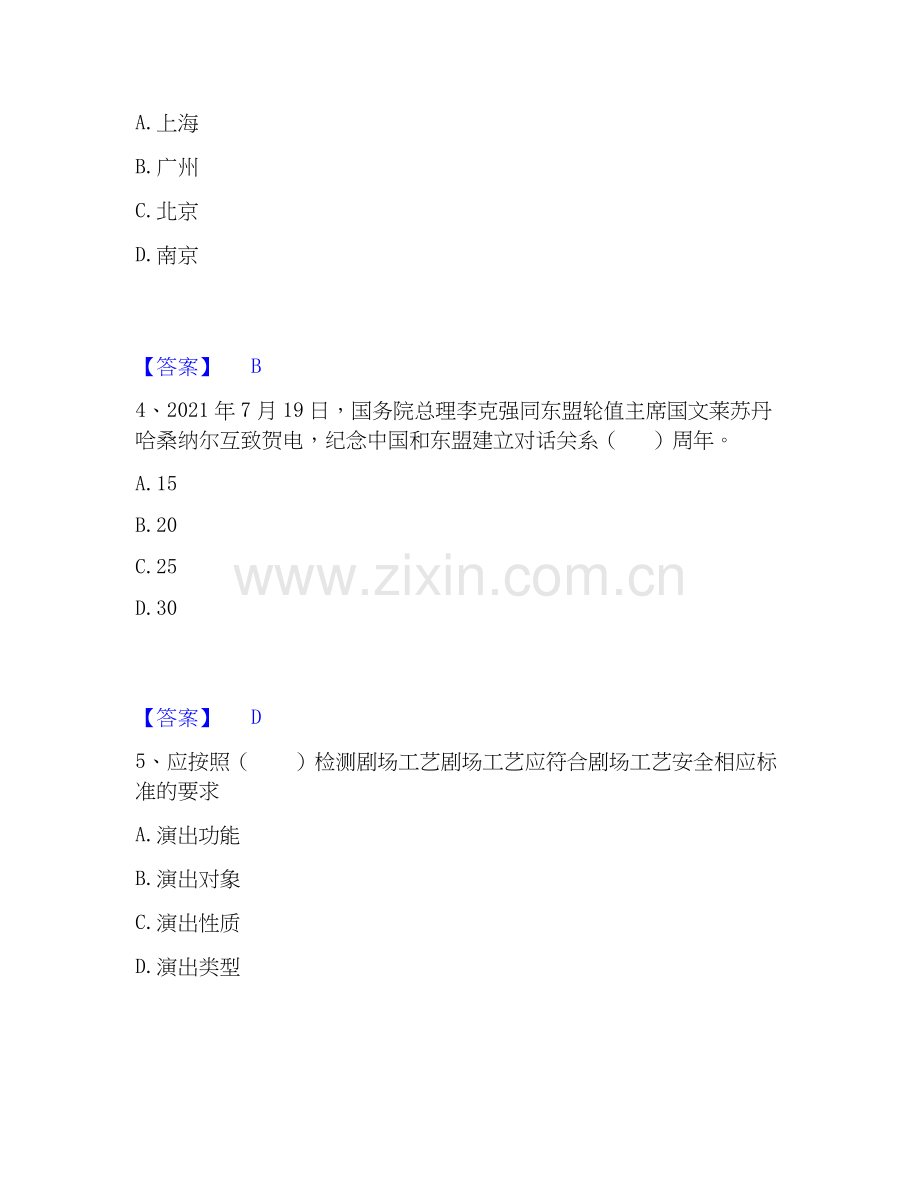 A. 上海

B. 广州

C. 北京

D. 南京

【答案】 B

4、2021 年 7 月 19 日，国务院总理李克强同东盟轮值主席国文莱苏丹哈桑纳尔互致贺电，纪念中国和东盟建立对话关系（　）周年。

A. 15

B. 20

C. 25

D. 30

www.zixin.com.cn

【答案】 D

5、应按照（　）检测剧场工艺剧场工艺应符合剧场工艺安全相应标准的要求

A. 演出功能

B. 演出对象

C. 演出性质

D. 演出类型